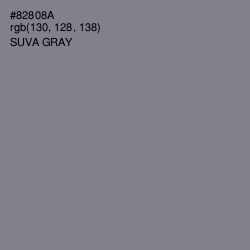 #82808A
rgb(130, 128, 138)
SUVA GRAY